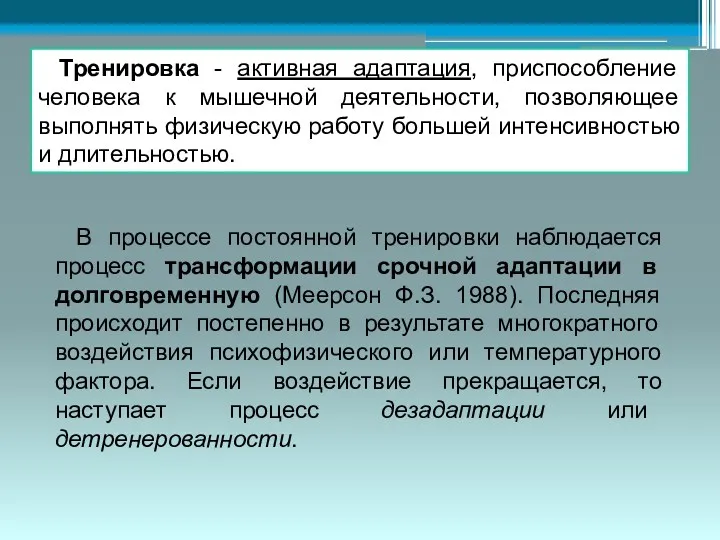 Тренировка - активная адаптация, приспособление человека к мышечной деятельности, позволяющее выполнять физическую работу большей интенсивностью и длительностью.

В процессе постоянной тренировки наблюдается процесс трансформации срочной адаптации в долговременную (Меерсон Ф.З. 1988). Последняя происходит постепенно в результате многократного воздействия психофизического или температурного фактора. Если воздействие прекращается, то наступает процесс дезадаптации или детренерованности.